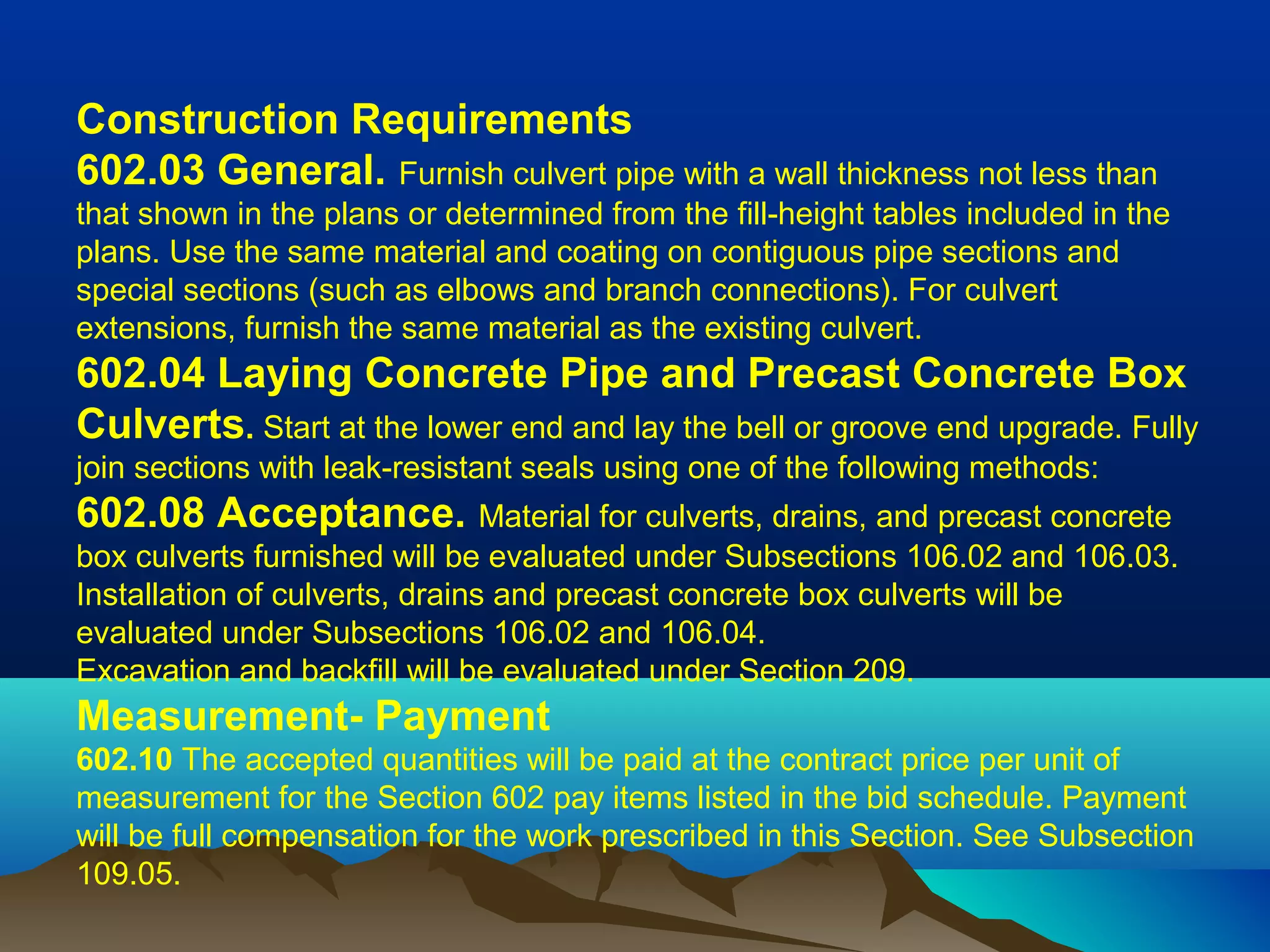 Construction Requirements

602.03 General. Furnish culvert pipe with a wall thickness not less than that shown in the plans or determined from the fill-height tables included in the plans. Use the same material and coating on contiguous pipe sections and special sections (such as elbows and branch connections). For culvert extensions, furnish the same material as the existing culvert.

602.04 Laying Concrete Pipe and Precast Concrete Box Culverts. Start at the lower end and lay the bell or groove end upgrade. Fully join sections with leak-resistant seals using one of the following methods:

602.08 Acceptance. Material for culverts, drains, and precast concrete box culverts furnished will be evaluated under Subsections 106.02 and 106.03. Installation of culverts, drains and precast concrete box culverts will be evaluated under Subsections 106.02 and 106.04.

Excavation and backfill will be evaluated under Section 209.

Measurement- Payment

602.10 The accepted quantities will be paid at the contract price per unit of measurement for the Section 602 pay items listed in the bid schedule. Payment will be full compensation for the work prescribed in this Section. See Subsection 109.05.